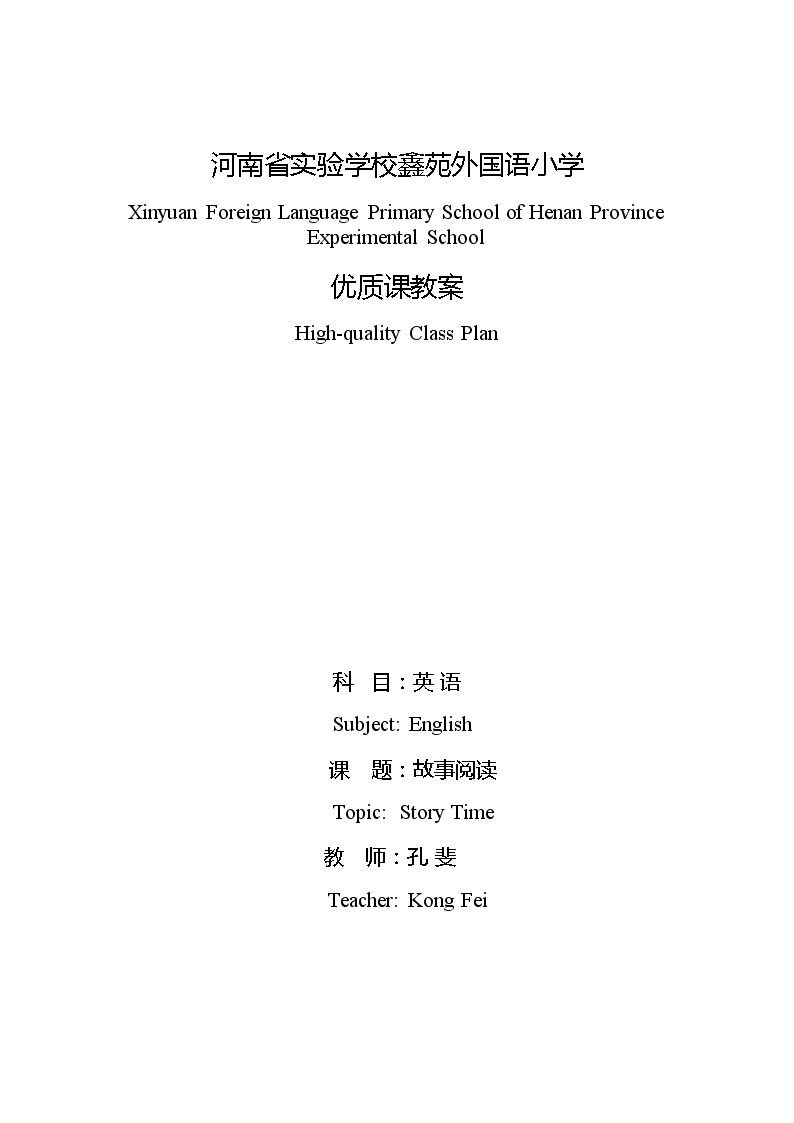 河南省实验学校鑫苑外国语小学

Xinyuan Foreign Language Primary School of Henan Province Experimental School

优质课教案

High-quality Class Plan

科 目：英 语

Subject: English

课 题：故事阅读

Topic: Story Time

教 师：孔 斐

Teacher: Kong Fei